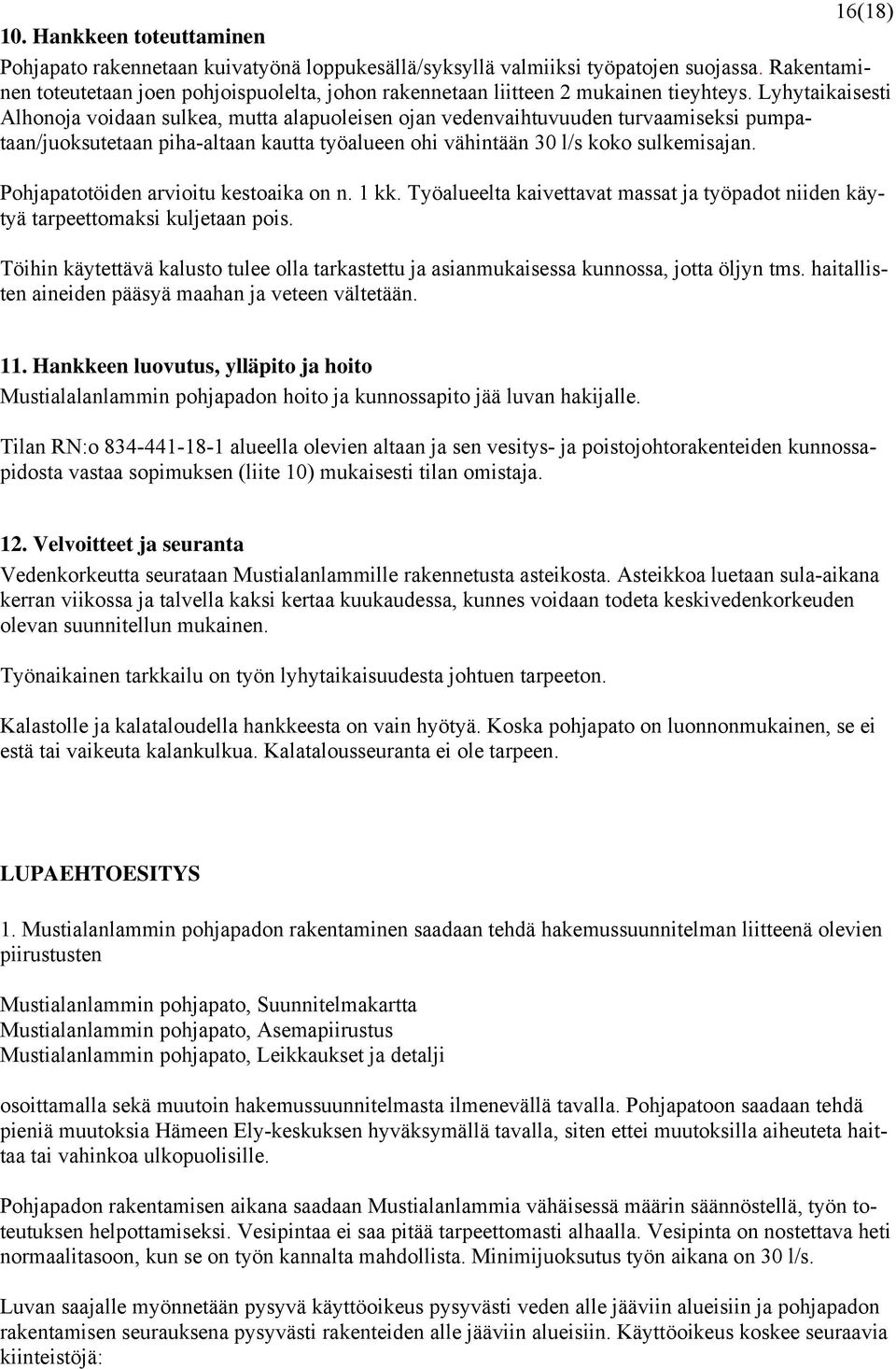 16(18)

10. Hankkeen toteuttaminen

Pohjapato rakennetaan kuivatyönä loppukesällä/syksyllä valmiiksi työpatojen suojassa. Rakentaminen toteutetaan joen pohjoispuolelta, johon rakennetaan liitteen 2 mukainen tieyhteys. Lyhytaikaisesti Alhonoja voidaan sulkea, mutta alapuoleisen ojan vedenvaihtuvuuden turvaamiseksi pumpataan/juoksutetaan piha-altaan kautta työalueen ohi vähintään 30 l/s koko sulkemisajan.

Pohjapatotöiden arvioitu kestoaika on n. 1 kk. Työalueelta kaivettavat massat ja työpadot niiden käytyä tarpeettomaksi kuljetaan pois.

Töihin käytettävä kalusto tulee olla tarkastettu ja asianmukaisessa kunnossa, jotta öljyn tms. haitallisten aineiden pääsyä maahan ja veteen vältetään.

11. Hankkeen luovutus, ylläpito ja hoito

Mustialalanlammin pohjapadon hoito ja kunnossapito jää luvan hakijalle.

Tilan RN:o 834-441-18-1 alueella olevien altaan ja sen vesitys- ja poistojohtorakenteiden kunnossapidosta vastaa sopimuksen (liite 10) mukaisesti tilan omistaja.

12. Velvoitteet ja seuranta

Vedenkorkeutta seurataan Mustialanlammille rakennetusta asteikosta. Asteikkoa luetaan sula-aikana kerran viikossa ja talvella kaksi kertaa kuukaudessa, kunnes voidaan todeta keskivedenkorkeuden olevan suunnitellun mukainen.

Työnaikainen tarkkailu on työn lyhytaikaisuudesta johtuen tarpeeton.

Kalastolle ja kalataloudella hankkeesta on vain hyötyä. Koska pohjapato on luonnonmukainen, se ei estä tai vaikeuta kalankulkua. Kalatalousseuranta ei ole tarpeen.

LUPAEHTOESITYS

1. Mustialanlammin pohjapadon rakentaminen saadaan tehdä hakemussuunnitelman liitteenä olevien piirustusten

Mustialanlammin pohjapato, Suunnitelmakartta
Mustialanlammin pohjapato, Asemapiirustus
Mustialanlammin pohjapato, Leikkaukset ja detalji

osoittamalla sekä muutoin hakemussuunnitelmasta ilmenevällä tavalla. Pohjapatoon saadaan tehdä pieniä muutoksia Hämeen Ely-keskuksen hyväksymällä tavalla, siten ettei muutoksilla aiheuteta haittaa tai vahinkoa ulkopuolisille.

Pohjapadon rakentamisen aikana saadaan Mustialanlammia vähäisessä määrin säännöstellä, työn toteutuksen helpottamiseksi. Vesipintaa ei saa pitää tarpeettomasti alhaalla. Vesipinta on nostettava heti normaalitasoon, kun se on työn kannalta mahdollista. Minimijuoksutus työn aikana on 30 l/s.

Luvan saajalle myönnetään pysyvä käyttöoikeus pysyvästi veden alle jääviin alueisiin ja pohjapadon rakentamisen seurauksena pysyvästi rakenteiden alle jääviin alueisiin. Käyttöoikeus koskee seuraavia kiinteistöjä: